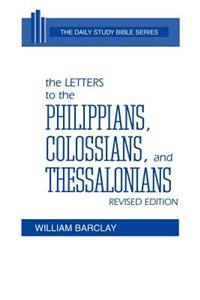 THE DAILY STUDY BIBLE SERIES

the LETTERS to the PHILIPPIANS, COLOSSIANS, and THESSALONIANS

REVISED EDITION

WILLIAM BARCLAY